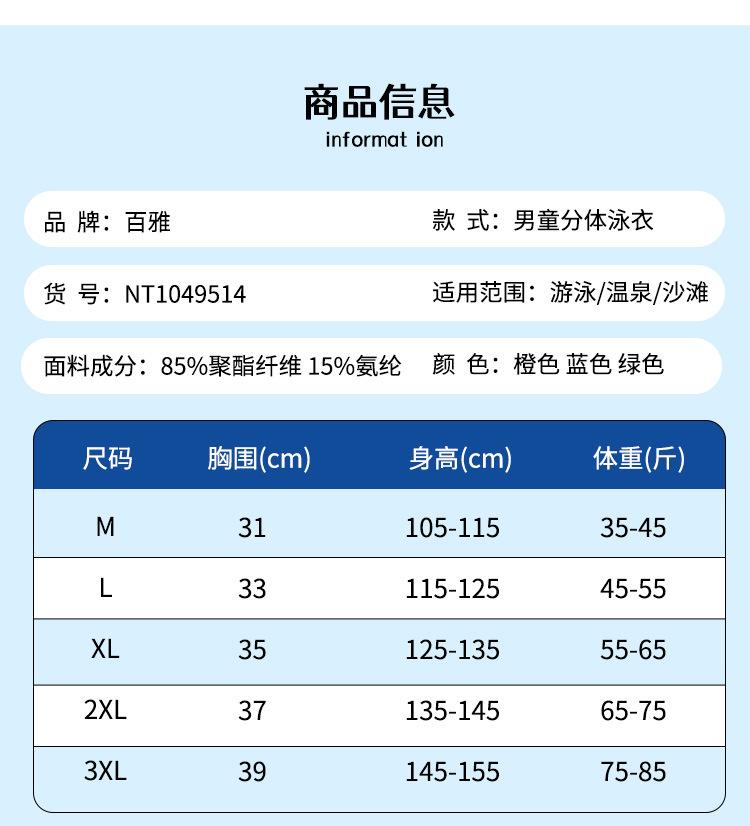 商品信息
informat ion

品 牌：百雅

款 式：男童分体泳衣

货 号：NT1049514

适用范围：游泳/温泉/沙滩

面料成分：85%聚酯纤维 15%氨纶

颜 色：橙色 蓝色 绿色

| 尺码 | 胸围(cm) | 身高(cm) | 体重(斤) |
|---|---|---|---|
| M | 31 | 105-115 | 35-45 |
| L | 33 | 115-125 | 45-55 |
| XL | 35 | 125-135 | 55-65 |
| 2XL | 37 | 135-145 | 65-75 |
| 3XL | 39 | 145-155 | 75-85 |